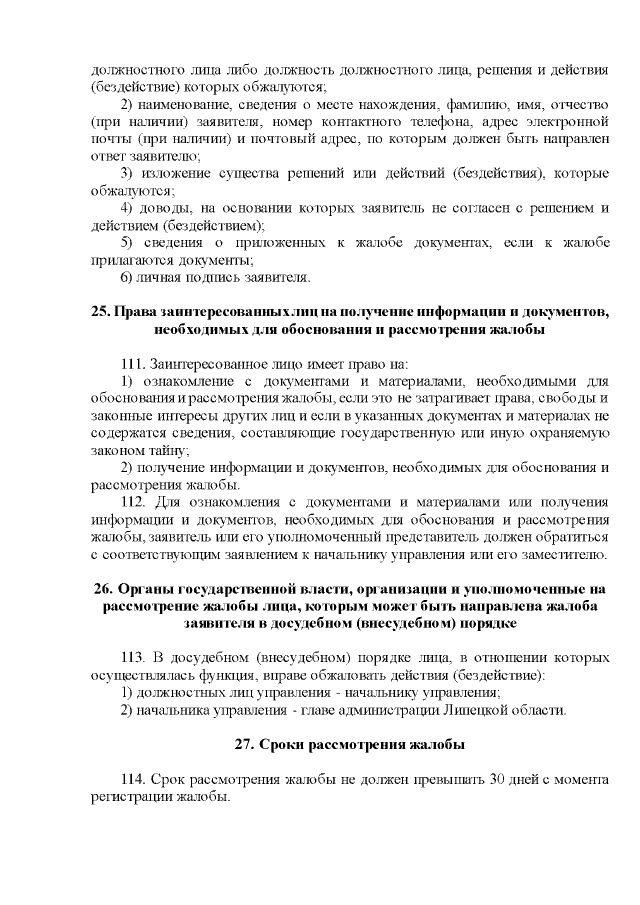 должностного лица либо должность должностного лица, решения и действия (бездействие) которых обжалуются;

2) наименование, сведения о месте нахождения, фамилию, имя, отчество (при наличии) заявителя, номер контактного телефона, адрес электронной почты (при наличии) и почтовый адрес, по которым должен быть направлен ответ заявителю;

3) изложение существа решений или действий (бездействия), которые обжалуются;

4) доводы, на основании которых заявитель не согласен с решением и действием (бездействием);

5) сведения о приложенных к жалобе документах, если к жалобе прилагаются документы;

6) личная подпись заявителя.

25. Права заинтересованных лиц на получение информации и документов, необходимых для обоснования и рассмотрения жалобы

111. Заинтересованное лицо имеет право на:

1) ознакомление с документами и материалами, необходимыми для обоснования и рассмотрения жалобы, если это не затрагивает права, свободы и законные интересы других лиц и если в указанных документах и материалах не содержатся сведения, составляющие государственную или иную охраняемую законом тайну;

2) получение информации и документов, необходимых для обоснования и рассмотрения жалобы.

112. Для ознакомления с документами и материалами или получения информации и документов, необходимых для обоснования и рассмотрения жалобы, заявитель или его уполномоченный представитель должен обратиться с соответствующим заявлением к начальнику управления или его заместителю.

26. Органы государственной власти, организации и уполномоченные на рассмотрение жалобы лица, которым может быть направлена жалоба заявителя в досудебном (внесудебном) порядке

113. В досудебном (внесудебном) порядке лица, в отношении которых осуществлялась функция, вправе обжаловать действия (бездействие):

1) должностных лиц управления - начальнику управления;

2) начальника управления - главе администрации Липецкой области.

27. Сроки рассмотрения жалобы

114. Срок рассмотрения жалобы не должен превышать 30 дней с момента регистрации жалобы.